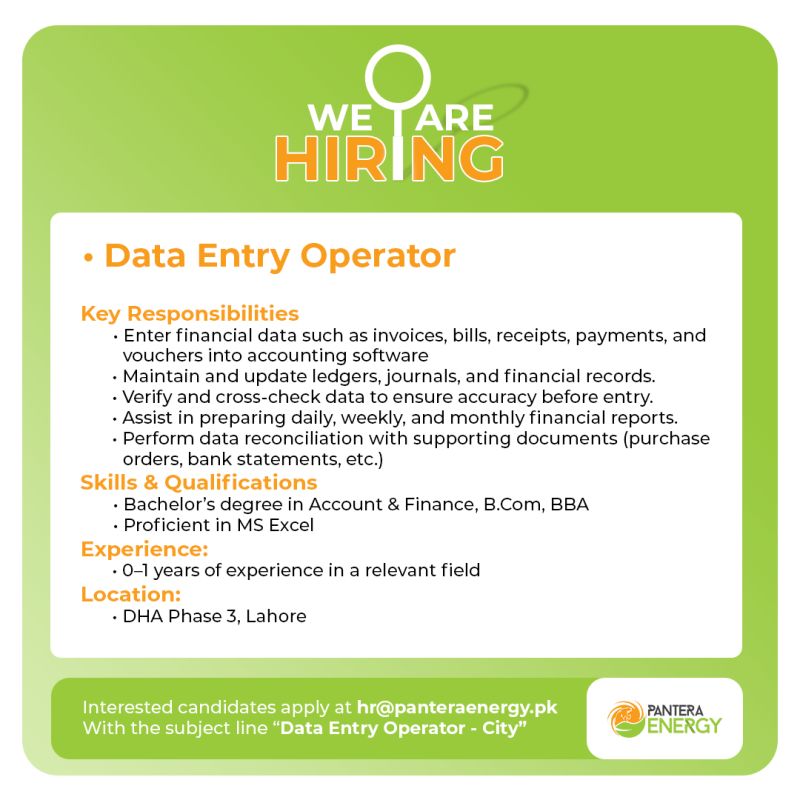 WE ARE HIRING

• Data Entry Operator

Key Responsibilities
• Enter financial data such as invoices, bills, receipts, payments, and vouchers into accounting software
• Maintain and update ledgers, journals, and financial records.
• Verify and cross-check data to ensure accuracy before entry.
• Assist in preparing daily, weekly, and monthly financial reports.
• Perform data reconciliation with supporting documents (purchase orders, bank statements, etc.)

Skills & Qualifications
• Bachelor's degree in Account & Finance, B.Com, BBA
• Proficient in MS Excel

Experience:
• 0–1 years of experience in a relevant field

Location:
• DHA Phase 3, Lahore

Interested candidates apply at hr@panteraenergy.pk
With the subject line "Data Entry Operator - City"

PANTERA ENERGY